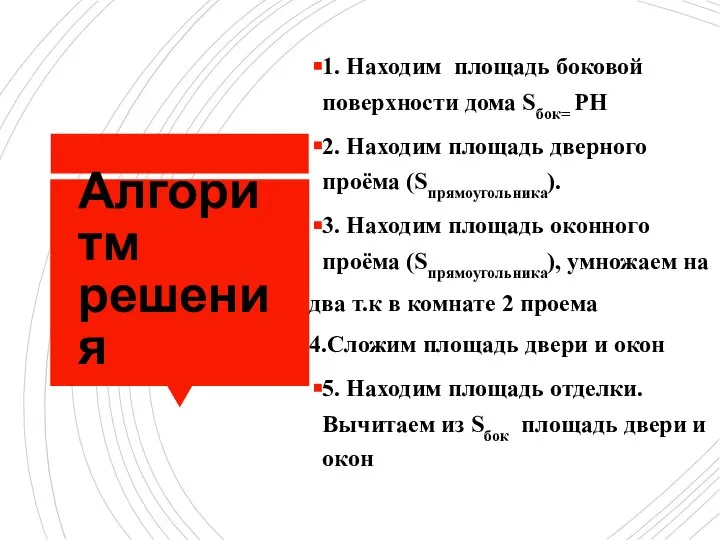 Алгоритм решения

1. Находим площадь боковой поверхности дома $S_{бок=}$ PH

2. Находим площадь дверного проёма ($S_{прямоугольника}$).

3. Находим площадь оконного проёма ($S_{прямоугольника}$), умножаем на два т.к в комнате 2 проема

4.Сложим площадь двери и окон

5. Находим площадь отделки. Вычитаем из $S_{бок}$ площадь двери и окон